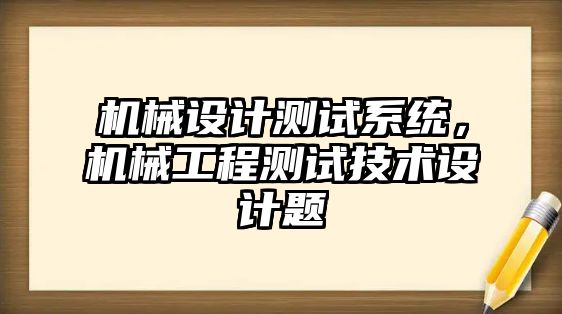 机械设计测试系统，机械工程测试技术设计题